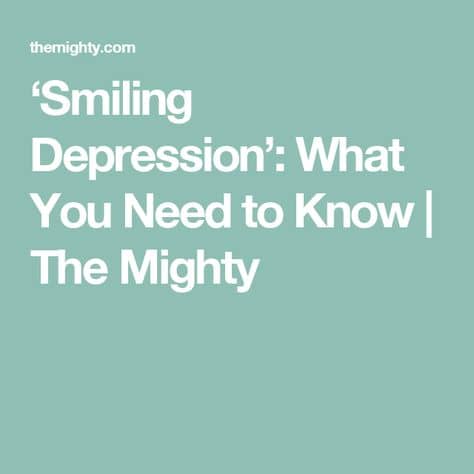 themighty.com

‘Smiling Depression’: What You Need to Know | The Mighty